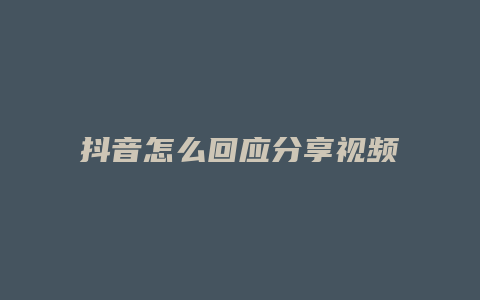 抖音怎么回应分享视频